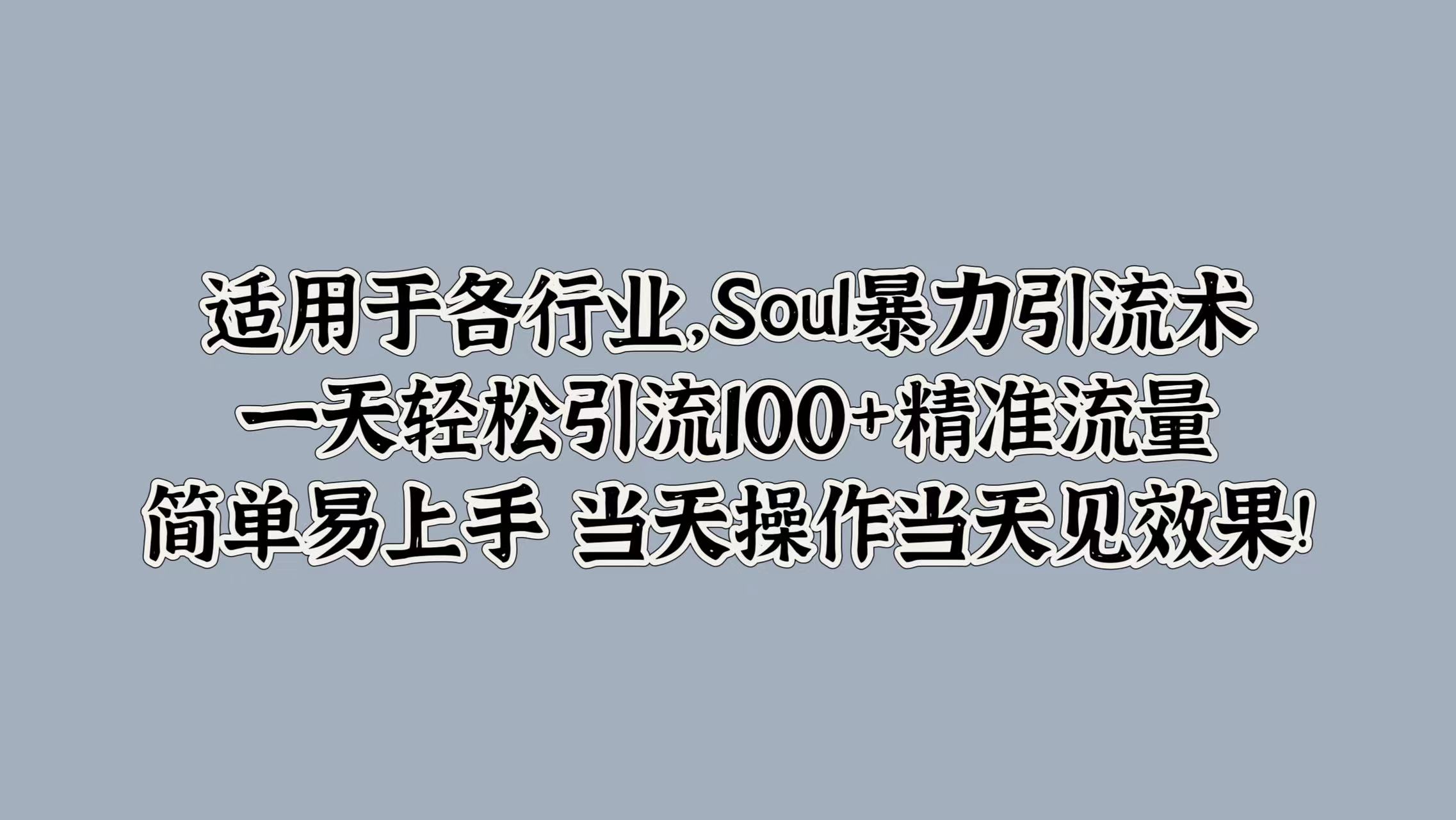 适用于各行业,Soul暴力引流术
一天轻松引流100+精准流量
简单易上手 当天操作当天见效果!